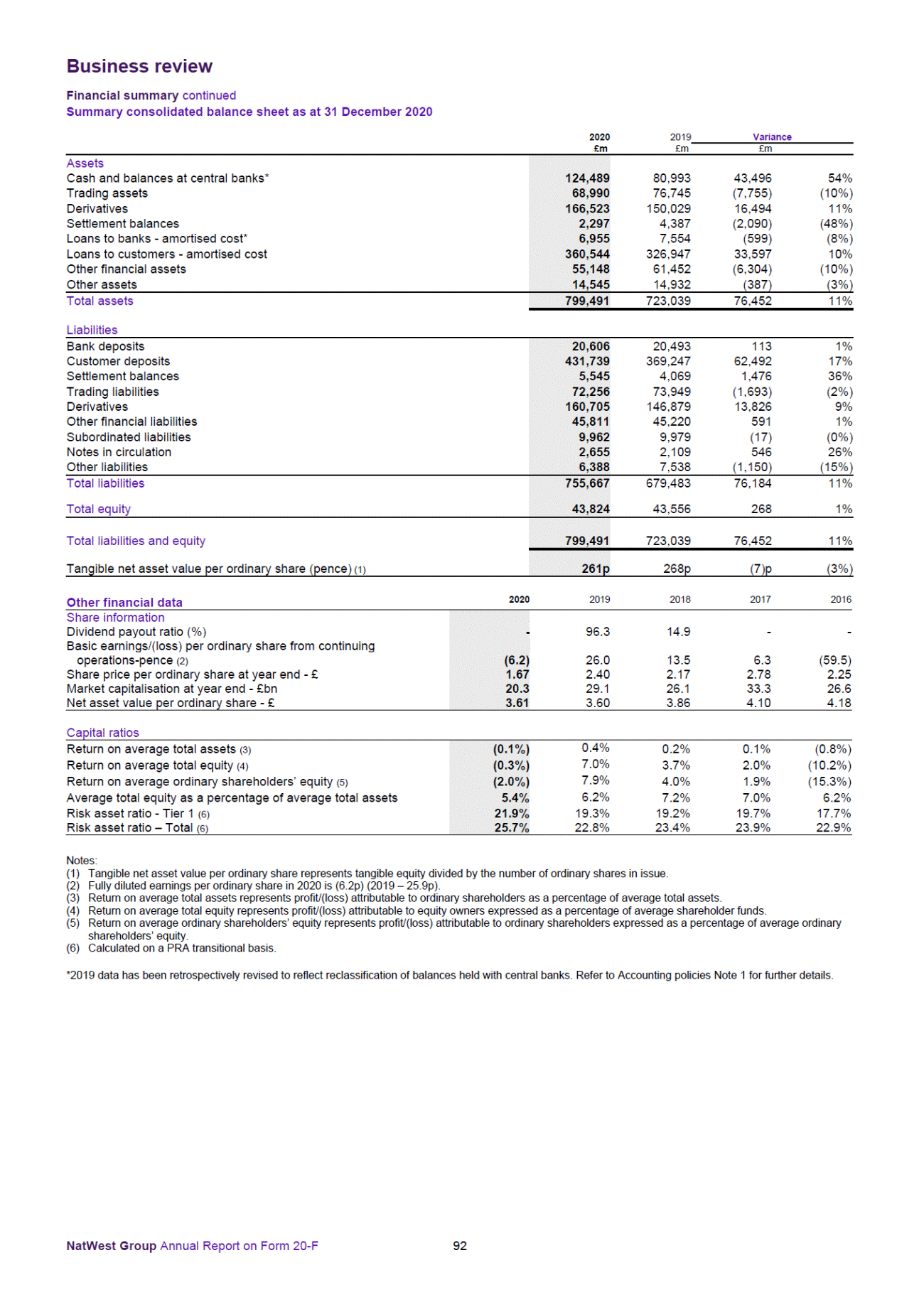 Business review

Financial summary continued
Summary consolidated balance sheet as at 31 December 2020

| | 2020 £m | 2019 £m | Variance £m | |
|---|---|---|---|---|
| Assets | | | | |
| Cash and balances at central banks* | 124,489 | 80,993 | 43,496 | 54% |
| Trading assets | 68,990 | 76,745 | (7,755) | (10%) |
| Derivatives | 166,523 | 150,029 | 16,494 | 11% |
| Settlement balances | 2,297 | 4,387 | (2,090) | (48%) |
| Loans to banks - amortised cost* | 6,955 | 7,554 | (599) | (8%) |
| Loans to customers - amortised cost | 360,544 | 326,947 | 33,597 | 10% |
| Other financial assets | 55,148 | 61,452 | (6,304) | (10%) |
| Other assets | 14,545 | 14,932 | (387) | (3%) |
| Total assets | 799,491 | 723,039 | 76,452 | 11% |
| Liabilities | | | | |
| Bank deposits | 20,606 | 20,493 | 113 | 1% |
| Customer deposits | 431,739 | 369,247 | 62,492 | 17% |
| Settlement balances | 5,545 | 4,069 | 1,476 | 36% |
| Trading liabilities | 72,256 | 73,949 | (1,693) | (2%) |
| Derivatives | 160,705 | 146,879 | 13,826 | 9% |
| Other financial liabilities | 45,811 | 45,220 | 591 | 1% |
| Subordinated liabilities | 9,962 | 9,979 | (17) | (0%) |
| Notes in circulation | 2,655 | 2,109 | 546 | 26% |
| Other liabilities | 6,388 | 7,538 | (1,150) | (15%) |
| Total liabilities | 755,667 | 679,483 | 76,184 | 11% |
| Total equity | 43,824 | 43,556 | 268 | 1% |
| Total liabilities and equity | 799,491 | 723,039 | 76,452 | 11% |
| Tangible net asset value per ordinary share (pence) (1) | 261p | 268p | (7)p | (3%) |

| Other financial data | 2020 | 2019 | 2018 | 2017 | 2016 |
|---|---|---|---|---|---|
| Share information | | | | | |
| Dividend payout ratio (%) | - | 96.3 | 14.9 | - | - |
| Basic earnings/(loss) per ordinary share from continuing operations-pence (2) | (6.2) | 26.0 | 13.5 | 6.3 | (59.5) |
| Share price per ordinary share at year end - £ | 1.67 | 2.40 | 2.17 | 2.78 | 2.25 |
| Market capitalisation at year end - £bn | 20.3 | 29.1 | 26.1 | 33.3 | 26.6 |
| Net asset value per ordinary share - £ | 3.61 | 3.60 | 3.86 | 4.10 | 4.18 |
| Capital ratios | | | | | |
| Return on average total assets (3) | (0.1%) | 0.4% | 0.2% | 0.1% | (0.8%) |
| Return on average total equity (4) | (0.3%) | 7.0% | 3.7% | 2.0% | (10.2%) |
| Return on average ordinary shareholders' equity (5) | (2.0%) | 7.9% | 4.0% | 1.9% | (15.3%) |
| Average total equity as a percentage of average total assets | 5.4% | 6.2% | 7.2% | 7.0% | 6.2% |
| Risk asset ratio - Tier 1 (6) | 21.9% | 19.3% | 19.2% | 19.7% | 17.7% |
| Risk asset ratio – Total (6) | 25.7% | 22.8% | 23.4% | 23.9% | 22.9% |

Notes:
(1) Tangible net asset value per ordinary share represents tangible equity divided by the number of ordinary shares in issue.
(2) Fully diluted earnings per ordinary share in 2020 is (6.2p) (2019 – 25.9p).
(3) Return on average total assets represents profit/(loss) attributable to ordinary shareholders as a percentage of average total assets.
(4) Return on average total equity represents profit/(loss) attributable to equity owners expressed as a percentage of average shareholder funds.
(5) Return on average ordinary shareholders' equity represents profit/(loss) attributable to ordinary shareholders expressed as a percentage of average ordinary shareholders' equity.
(6) Calculated on a PRA transitional basis.

*2019 data has been retrospectively revised to reflect reclassification of balances held with central banks. Refer to Accounting policies Note 1 for further details.

NatWest Group Annual Report on Form 20-F 92